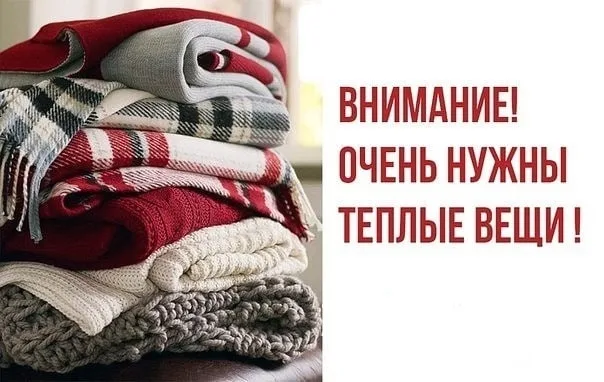 ВНИМАНИЕ!
ОЧЕНЬ НУЖНЫ
ТЕПЛЫЕ ВЕЩИ !